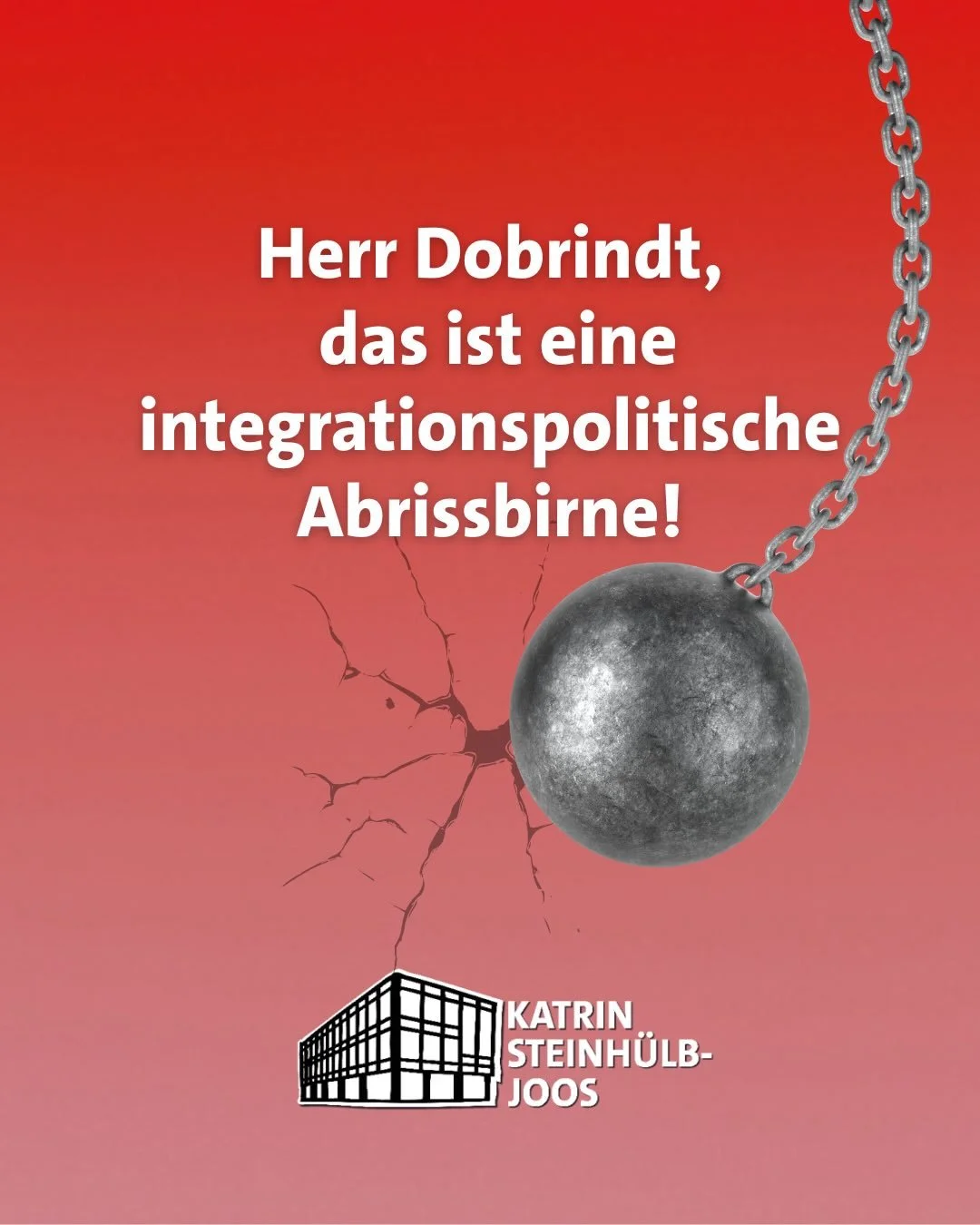 Herr Dobrindt, das ist eine integrationspolitische Abrissbirne!

KATRIN STEINHÜLB-JOOS